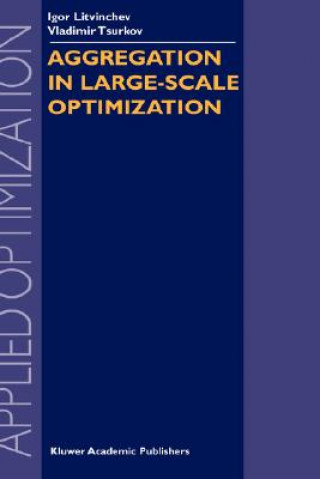 APPLIED OPTIMIZATION

Igor Litvinchev
Vladimir Tsurkov

AGGREGATION IN LARGE-SCALE OPTIMIZATION

Kluwer Academic Publishers